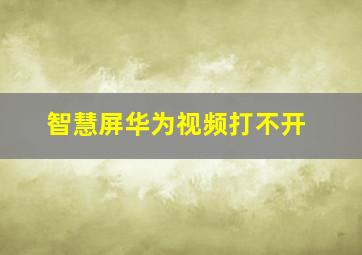 智慧屏华为视频打不开